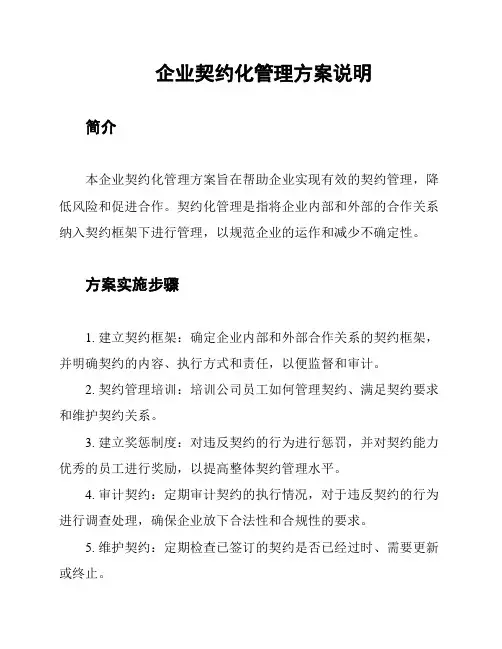 企业契约化管理方案说明

简介

本企业契约化管理方案旨在帮助企业实现有效的契约管理，降低风险和促进合作。契约化管理是指将企业内部和外部的合作关系纳入契约框架下进行管理，以规范企业的运作和减少不确定性。

方案实施步骤

1. 建立契约框架：确定企业内部和外部合作关系的契约框架，并明确契约的内容、执行方式和责任，以便监督和审计。

2. 契约管理培训：培训公司员工如何管理契约、满足契约要求和维护契约关系。

3. 建立奖惩制度：对违反契约的行为进行惩罚，并对契约能力优秀的员工进行奖励，以提高整体契约管理水平。

4. 审计契约：定期审计契约的执行情况，对于违反契约的行为进行调查处理，确保企业放下合法性和合规性的要求。

5. 维护契约：定期检查已签订的契约是否已经过时、需要更新或终止。